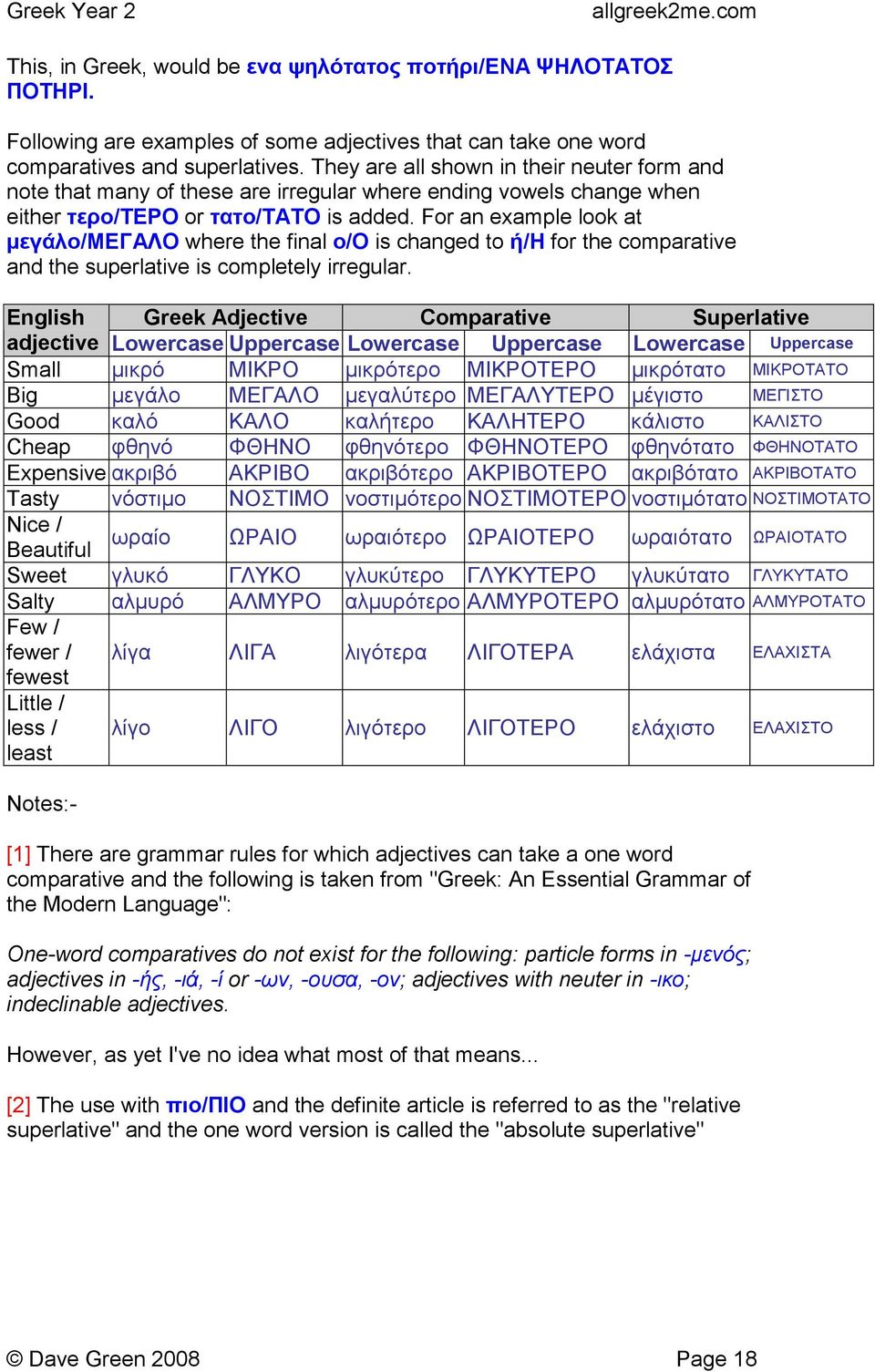 Greek Year 2 allgreek2me.com

This, in Greek, would be ενα ψηλότατος ποτήρι/ΕΝΑ ΨΗΛΟΤΑΤΟΣ ΠΟΤΗΡΙ.

Following are examples of some adjectives that can take one word comparatives and superlatives. They are all shown in their neuter form and note that many of these are irregular where ending vowels change when either τερο/ΤΕΡΟ or τατο/ΤΑΤΟ is added. For an example look at μεγάλο/ΜΕΓΑΛΟ where the final ο/Ο is changed to ή/Η for the comparative and the superlative is completely irregular.

| English adjective | Greek Adjective Lowercase | Greek Adjective Uppercase | Comparative Lowercase | Comparative Uppercase | Superlative Lowercase | Superlative Uppercase |
|---|---|---|---|---|---|---|
| Small | μικρό | ΜΙΚΡΟ | μικρότερο | ΜΙΚΡΟΤΕΡΟ | μικρότατο | ΜΙΚΡΟΤΑΤΟ |
| Big | μεγάλο | ΜΕΓΑΛΟ | μεγαλύτερο | ΜΕΓΑΛΥΤΕΡΟ | μέγιστο | ΜΕΓΙΣΤΟ |
| Good | καλό | ΚΑΛΟ | καλήτερο | ΚΑΛΗΤΕΡΟ | κάλιστο | ΚΑΛΙΣΤΟ |
| Cheap | φθηνό | ΦΘΗΝΟ | φθηνότερο | ΦΘΗΝΟΤΕΡΟ | φθηνότατο | ΦΘΗΝΟΤΑΤΟ |
| Expensive | ακριβό | ΑΚΡΙΒΟ | ακριβότερο | ΑΚΡΙΒΟΤΕΡΟ | ακριβότατο | ΑΚΡΙΒΟΤΑΤΟ |
| Tasty | νόστιμο | ΝΟΣΤΙΜΟ | νοστιμότερο | ΝΟΣΤΙΜΟΤΕΡΟ | νοστιμότατο | ΝΟΣΤΙΜΟΤΑΤΟ |
| Nice / Beautiful | ωραίο | ΩΡΑΙΟ | ωραιότερο | ΩΡΑΙΟΤΕΡΟ | ωραιότατο | ΩΡΑΙΟΤΑΤΟ |
| Sweet | γλυκό | ΓΛΥΚΟ | γλυκύτερο | ΓΛΥΚΥΤΕΡΟ | γλυκύτατο | ΓΛΥΚΥΤΑΤΟ |
| Salty | αλμυρό | ΑΛΜΥΡΟ | αλμυρότερο | ΑΛΜΥΡΟΤΕΡΟ | αλμυρότατο | ΑΛΜΥΡΟΤΑΤΟ |
| Few / fewer / fewest | λίγα | ΛΙΓΑ | λιγότερα | ΛΙΓΟΤΕΡΑ | ελάχιστα | ΕΛΑΧΙΣΤΑ |
| Little / less / least | λίγο | ΛΙΓΟ | λιγότερο | ΛΙΓΟΤΕΡΟ | ελάχιστο | ΕΛΑΧΙΣΤΟ |

Notes:-

[1] There are grammar rules for which adjectives can take a one word comparative and the following is taken from "Greek: An Essential Grammar of the Modern Language":

One-word comparatives do not exist for the following: particle forms in -μενός; adjectives in -ής, -ιά, -ί or -ων, -ουσα, -ον; adjectives with neuter in -ικο; indeclinable adjectives.

However, as yet I've no idea what most of that means...

[2] The use with πιο/ΠΙΟ and the definite article is referred to as the "relative superlative" and the one word version is called the "absolute superlative"

© Dave Green 2008 Page 18